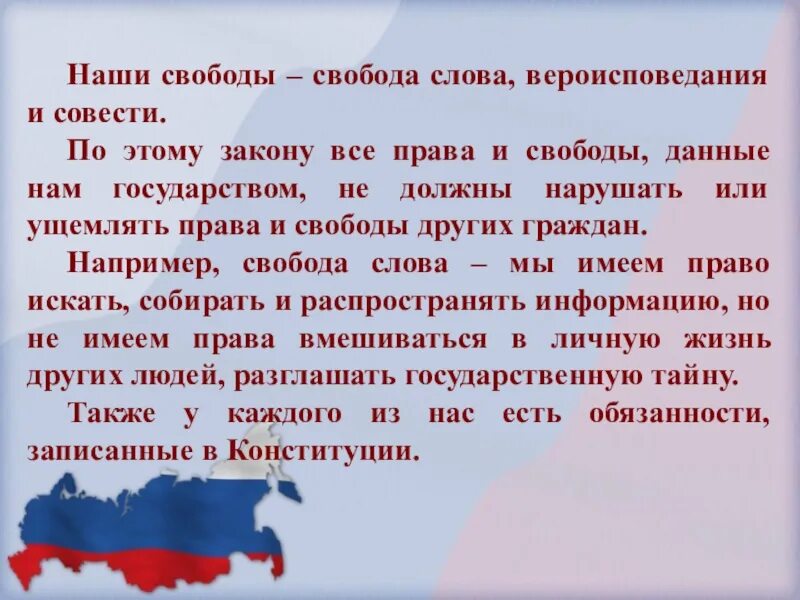 Наши свободы – свобода слова, вероисповедания и совести.

По этому закону все права и свободы, данные нам государством, не должны нарушать или ущемлять права и свободы других граждан.

Например, свобода слова – мы имеем право искать, собирать и распространять информацию, но не имеем права вмешиваться в личную жизнь других людей, разглашать государственную тайну.

Также у каждого из нас есть обязанности, записанные в Конституции.